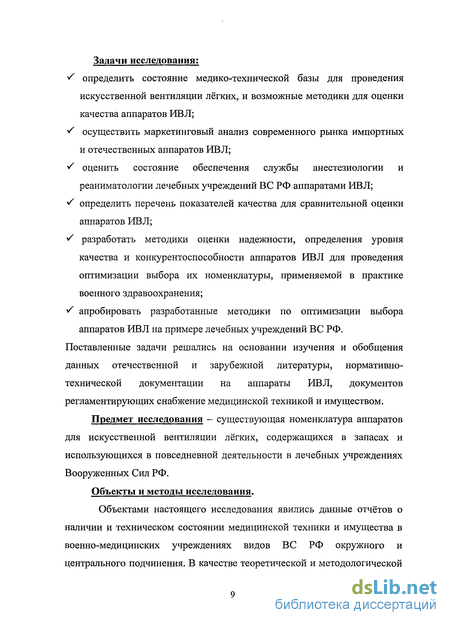 Задачи исследования:

✓ определить состояние медико-технической базы для проведения искусственной вентиляции лёгких, и возможные методики для оценки качества аппаратов ИВЛ;

✓ осуществить маркетинговый анализ современного рынка импортных и отечественных аппаратов ИВЛ;

✓ оценить состояние обеспечения службы анестезиологии и реаниматологии лечебных учреждений ВС РФ аппаратами ИВЛ;

✓ определить перечень показателей качества для сравнительной оценки аппаратов ИВЛ;

✓ разработать методики оценки надежности, определения уровня качества и конкурентоспособности аппаратов ИВЛ для проведения оптимизации выбора их номенклатуры, применяемой в практике военного здравоохранения;

✓ апробировать разработанные методики по оптимизации выбора аппаратов ИВЛ на примере лечебных учреждений ВС РФ.

Поставленные задачи решались на основании изучения и обобщения данных отечественной и зарубежной литературы, нормативно-технической документации на аппараты ИВЛ, документов регламентирующих снабжение медицинской техникой и имуществом.

Предмет исследования – существующая номенклатура аппаратов для искусственной вентиляции лёгких, содержащихся в запасах и использующихся в повседневной деятельности в лечебных учреждениях Вооруженных Сил РФ.

Объекты и методы исследования.

Объектами настоящего исследования явились данные отчётов о наличии и техническом состоянии медицинской техники и имущества в военно-медицинских учреждениях видов ВС РФ окружного и центрального подчинения. В качестве теоретической и методологической

9

dsLib.net
библиотека диссертаций